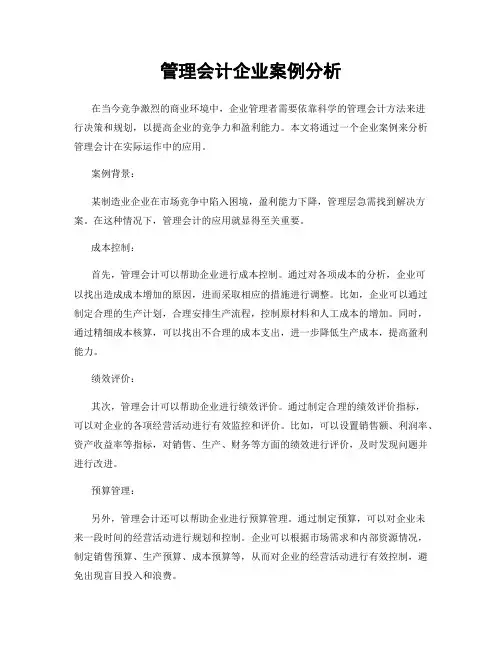 管理会计企业案例分析

在当今竞争激烈的商业环境中，企业管理者需要依靠科学的管理会计方法来进行决策和规划，以提高企业的竞争力和盈利能力。本文将通过一个企业案例来分析管理会计在实际运作中的应用。

案例背景：

某制造业企业在市场竞争中陷入困境，盈利能力下降，管理层急需找到解决方案。在这种情况下，管理会计的应用就显得至关重要。

成本控制：

首先，管理会计可以帮助企业进行成本控制。通过对各项成本的分析，企业可以找出造成成本增加的原因，进而采取相应的措施进行调整。比如，企业可以通过制定合理的生产计划，合理安排生产流程，控制原材料和人工成本的增加。同时，通过精细成本核算，可以找出不合理的成本支出，进一步降低生产成本，提高盈利能力。

绩效评价：

其次，管理会计可以帮助企业进行绩效评价。通过制定合理的绩效评价指标，可以对企业的各项经营活动进行有效监控和评价。比如，可以设置销售额、利润率、资产收益率等指标，对销售、生产、财务等方面的绩效进行评价，及时发现问题并进行改进。

预算管理：

另外，管理会计还可以帮助企业进行预算管理。通过制定预算，可以对企业未来一段时间的经营活动进行规划和控制。企业可以根据市场需求和内部资源情况，制定销售预算、生产预算、成本预算等，从而对企业的经营活动进行有效控制，避免出现盲目投入和浪费。